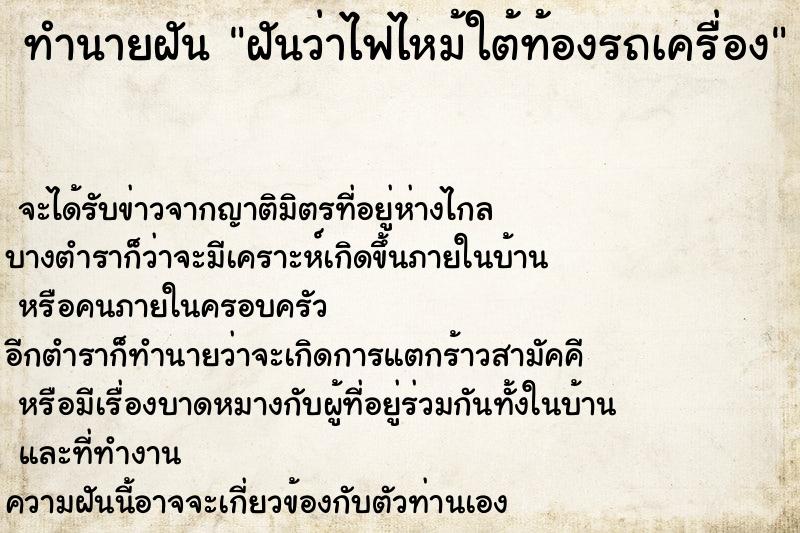 ทำนายฝัน "ฝันว่าไฟไหม้ใต้ท้องรถเครื่อง"

จะได้รับข่าวจากญาติมิตรที่อยู่ห่างไกล
บางตำราก็ว่าจะมีเคราะห์เกิดขึ้นภายในบ้าน
หรือคนภายในครอบครัว
อีกตำราก็ทำนายว่าจะเกิดการแตกร้าวสามัคคี
หรือมีเรื่องบาดหมางกับผู้ที่อยู่ร่วมกันทั้งในบ้าน
และที่ทำงาน
ความฝันนี้อาจจะเกี่ยวข้องกับตัวท่านเอง